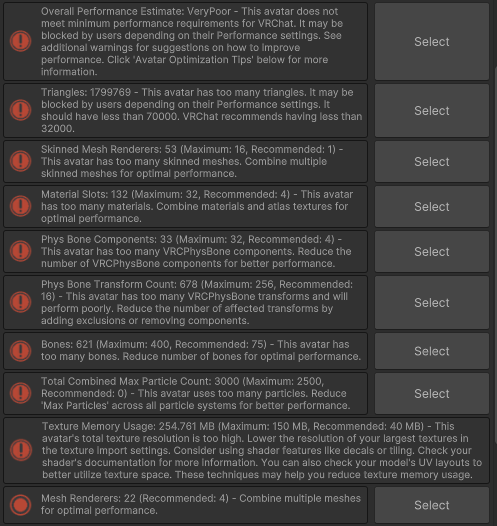 Overall Performance Estimate: VeryPoor - This avatar does not meet minimum performance requirements for VRChat. It may be blocked by users depending on their Performance settings. See additional warnings for suggestions on how to improve performance. Click 'Avatar Optimization Tips' below for more information.

Select

Triangles: 1799769 - This avatar has too many triangles. It may be blocked by users depending on their Performance settings. It should have less than 70000. VRChat recommends having less than 32000.

Select

Skinned Mesh Renderers: 53 (Maximum: 16, Recommended: 1) - This avatar has too many skinned meshes. Combine multiple skinned meshes for optimal performance.

Select

Material Slots: 132 (Maximum: 32, Recommended: 4) - This avatar has too many materials. Combine materials and atlas textures for optimal performance.

Select

Phys Bone Components: 33 (Maximum: 32, Recommended: 4) - This avatar has too many VRCPhysBone components. Reduce the number of VRCPhysBone components for better performance.

Select

Phys Bone Transform Count: 678 (Maximum: 256, Recommended: 16) - This avatar has too many VRCPhysBone transforms and will perform poorly. Reduce the number of affected transforms by adding exclusions or removing components.

Select

Bones: 621 (Maximum: 400, Recommended: 75) - This avatar has too many bones. Reduce number of bones for optimal performance.

Select

Total Combined Max Particle Count: 3000 (Maximum: 2500, Recommended: 0) - This avatar uses too many particles. Reduce 'Max Particles' across all particle systems for better performance.

Select

Texture Memory Usage: 254.761 MB (Maximum: 150 MB, Recommended: 40 MB) - This avatar's total texture resolution is too high. Lower the resolution of your largest textures in the texture import settings. Consider using shader features like decals or tiling. Check your shader's documentation for more information. You can also check your model's UV layouts to better utilize texture space. These techniques may help you reduce texture memory usage.

Mesh Renderers: 22 (Recommended: 4) - Combine multiple meshes for optimal performance.

Select